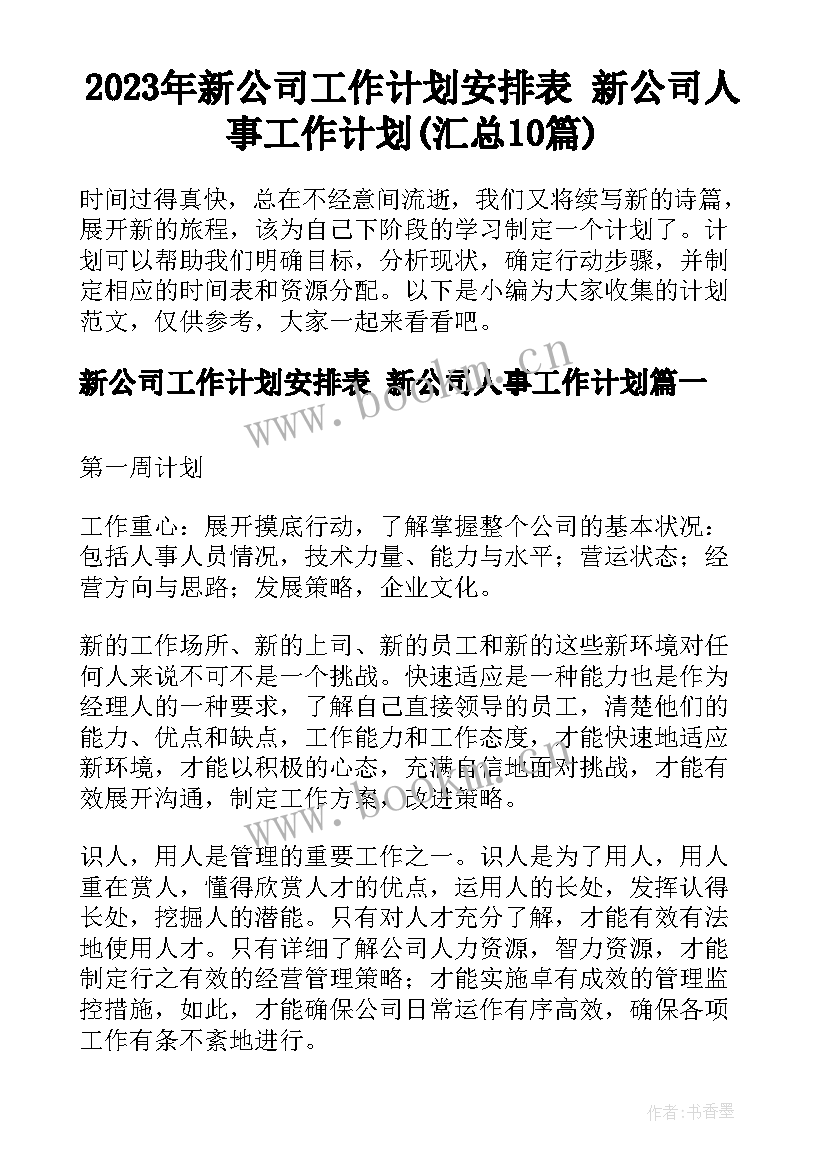 2023年新公司工作计划安排表 新公司人事工作计划(汇总10篇)

时间过得真快，总在不经意间流逝，我们又将续写新的诗篇，展开新的旅程，该为自己下阶段的学习制定一个计划了。计划可以帮助我们明确目标，分析现状，确定行动步骤，并制定相应的时间表和资源分配。以下是小编为大家收集的计划范文，仅供参考，大家一起来看看吧。

新公司工作计划安排表 新公司人事工作计划篇一

www.bookm.cn

第一周计划

工作重心：展开摸底行动，了解掌握整个公司的基本状况：包括人事人员情况，技术力量、能力与水平；营运状态；经营方向与思路；发展策略，企业文化。

新的工作场所、新的上司、新的员工和新的这些新环境对任何人来说不可不是一个挑战。快速适应是一种能力也是作为经理人的一种要求，了解自己直接领导的员工，清楚他们的能力、优点和缺点，工作能力和工作态度，才能快速地适应新环境，才能以积极的心态，充满自信地面对挑战，才能有效展开沟通，制定工作方案，改进策略。

识人，用人是管理的重要工作之一。识人是为了用人，用人重在赏人，懂得欣赏人才的优点，运用人的长处，发挥认得长处，挖掘人的潜能。只有对人才充分了解，才能有效有法地使用人才。只有详细了解公司人力资源，智力资源，才能制定行之有效的经营管理策略；才能实施卓有成效的管理监控措施，如此，才能确保公司日常运作有序高效，确保各项工作有条不紊地进行。

作者：书香墨